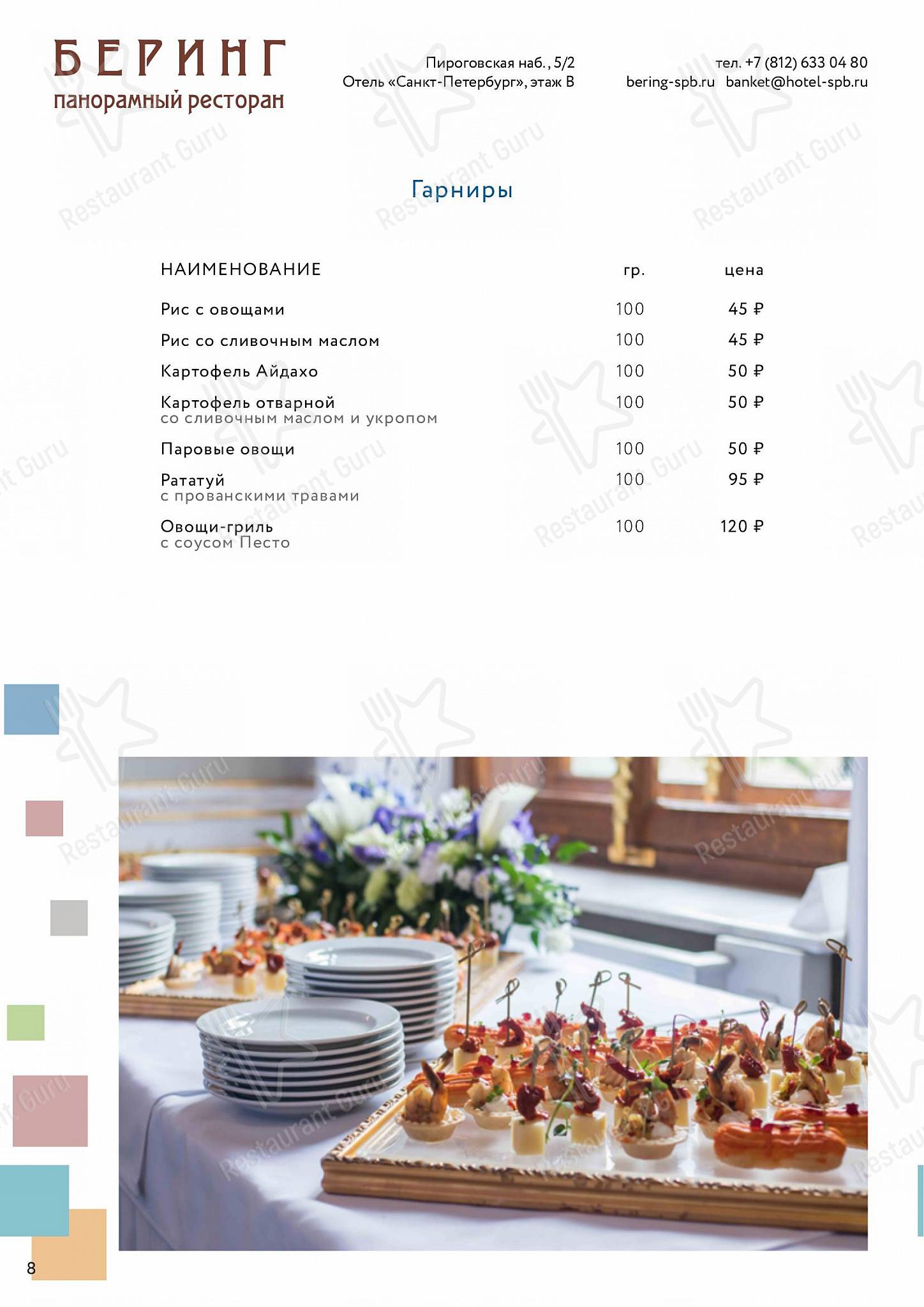 БЕРИНГ
панорамный ресторан

Пироговская наб., 5/2
Отель «Санкт-Петербург», этаж В

тел. +7 (812) 633 04 80
bering-spb.ru banket@hotel-spb.ru

Гарниры

| НАИМЕНОВАНИЕ | гр. | цена |
|---|---|---|
| Рис с овощами | 100 | 45 ₽ |
| Рис со сливочным маслом | 100 | 45 ₽ |
| Картофель Айдахо | 100 | 50 ₽ |
| Картофель отварной со сливочным маслом и укропом | 100 | 50 ₽ |
| Паровые овощи | 100 | 50 ₽ |
| Рататуй с прованскими травами | 100 | 95 ₽ |
| Овощи-гриль с соусом Песто | 100 | 120 ₽ |

8